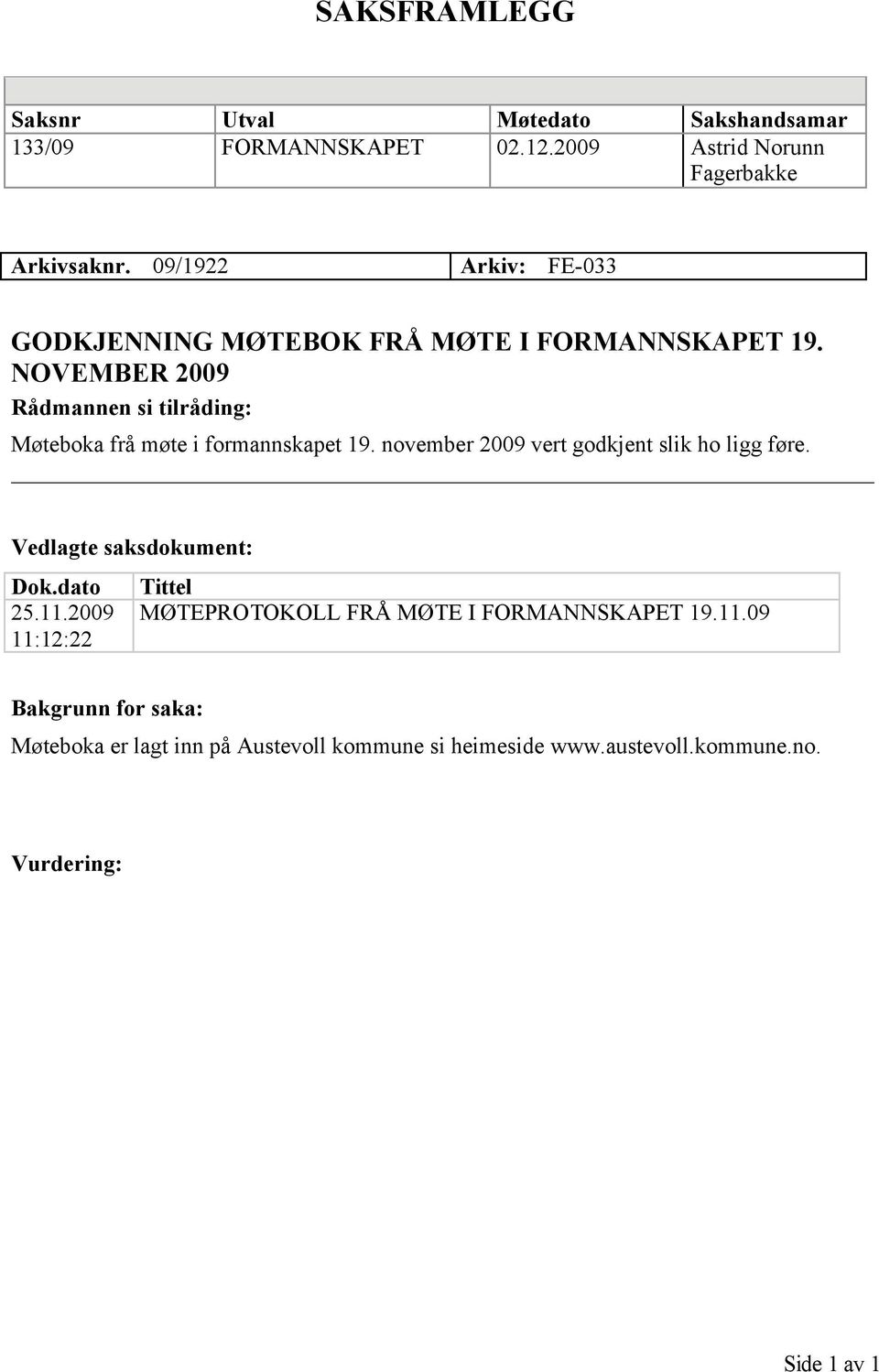 SAKSFRAMLEGG

| Saksnr | Utval | Møtedato | Sakshandsamar |
|---|---|---|---|
| 133/09 | FORMANNSKAPET | 02.12.2009 | Astrid Norunn Fagerbakke |

| Arkivsaknr. 09/1922 | Arkiv: FE-033 |
|---|---|

GODKJENNING MØTEBOK FRÅ MØTE I FORMANNSKAPET 19. NOVEMBER 2009

Rådmannen si tilråding:

Møteboka frå møte i formannskapet 19. november 2009 vert godkjent slik ho ligg føre.

Vedlagte saksdokument:

| Dok.dato | Tittel |
|---|---|
| 25.11.2009 11:12:22 | MØTEPROTOKOLL FRÅ MØTE I FORMANNSKAPET 19.11.09 |

Bakgrunn for saka:

Møteboka er lagt inn på Austevoll kommune si heimeside www.austevoll.kommune.no.

Vurdering:

Side 1 av 1